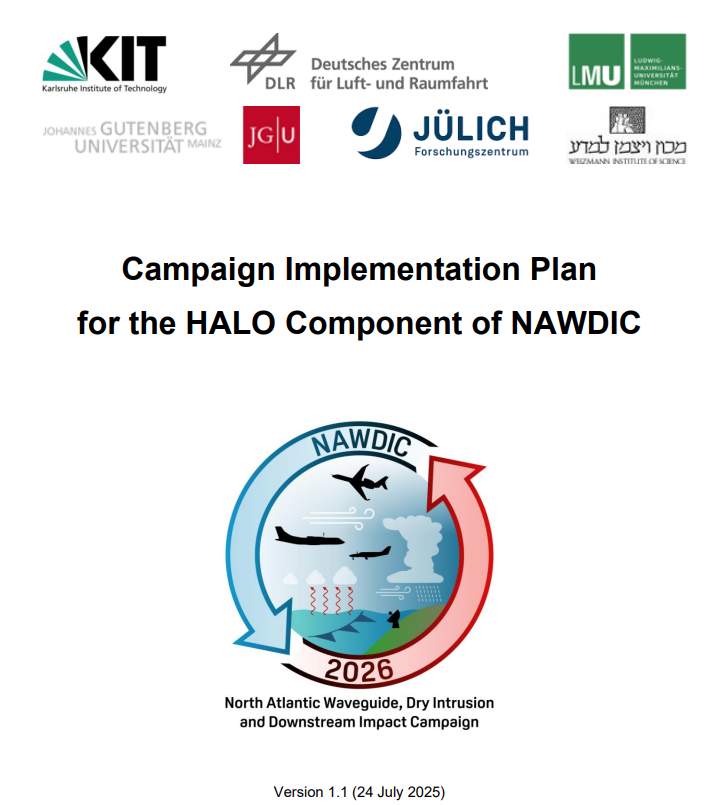 KIT
Karlsruhe Institute of Technology

DLR
Deutsches Zentrum für Luft- und Raumfahrt

LMU
LUDWIG-MAXIMILIANS-UNIVERSITÄT MÜNCHEN

JOHANNES GUTENBERG UNIVERSITÄT MAINZ

JG|U

JÜLICH
Forschungszentrum

מכון ויצמן למדע
WEIZMANN INSTITUTE OF SCIENCE

Campaign Implementation Plan
for the HALO Component of NAWDIC

NAWDIC

2026

North Atlantic Waveguide, Dry Intrusion and Downstream Impact Campaign

Version 1.1 (24 July 2025)